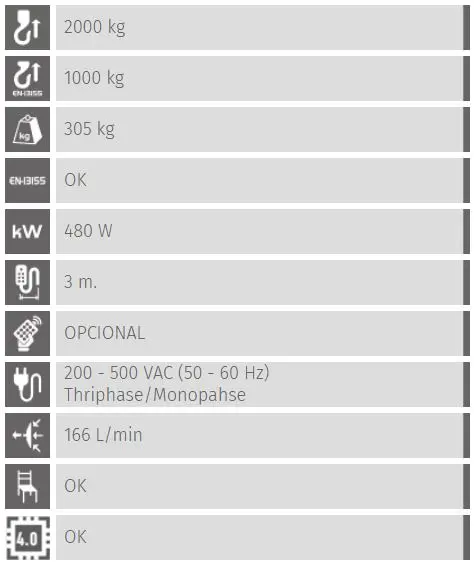 2000 kg

EN-13155
1000 kg

kg
305 kg

EN-13155
OK

kW
480 W

3 m.

OPCIONAL

200 - 500 VAC (50 - 60 Hz)
Thriphase/Monopahse

166 L/min

OK

4.0
OK